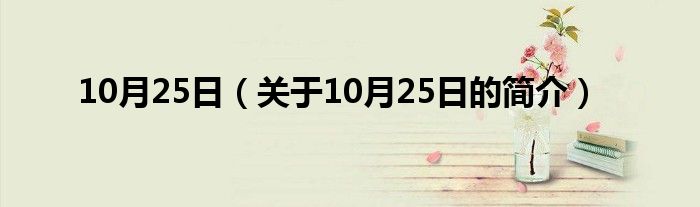 10月25日（关于10月25日的简介）